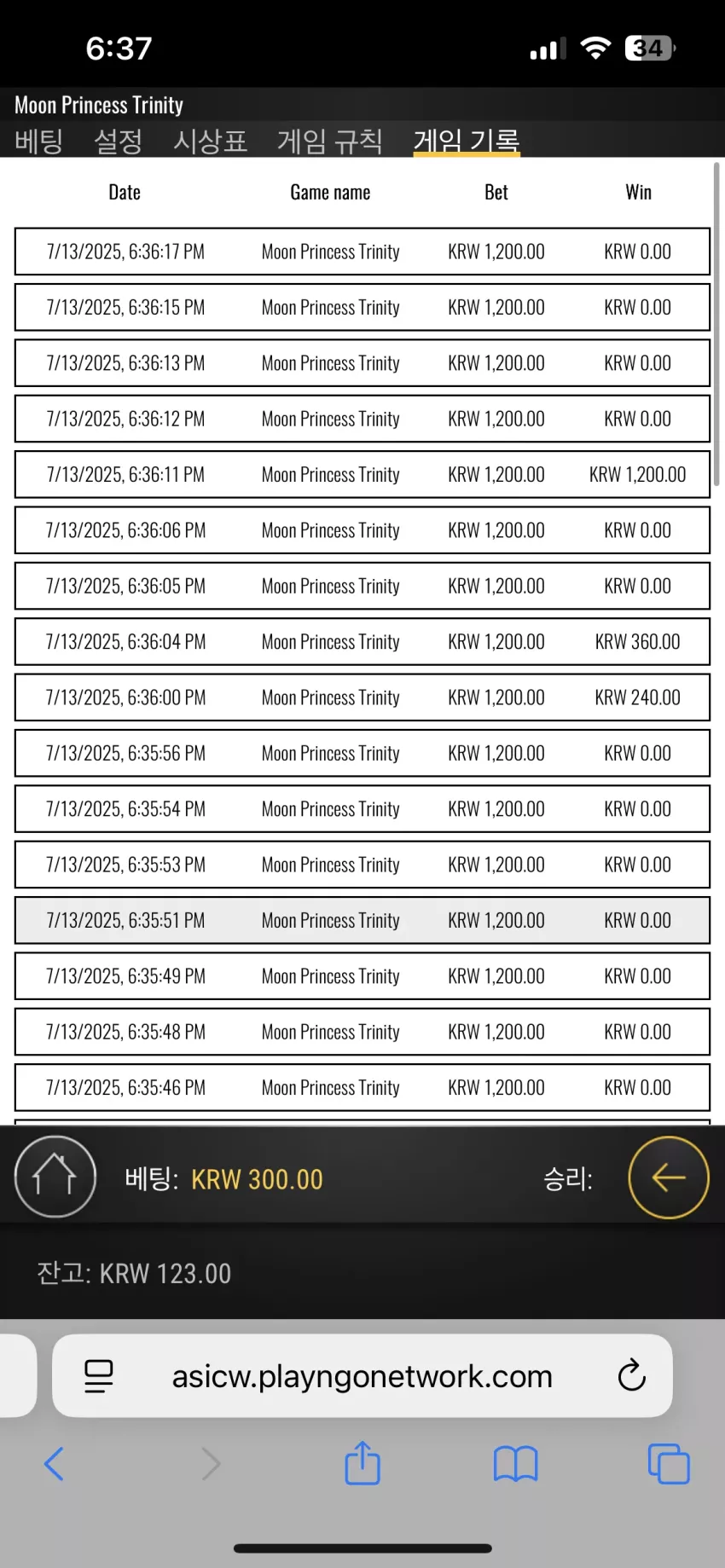 6:37

34

Moon Princess Trinity

베팅 설정 시상표 게임 규칙 게임 기록

| Date | Game name | Bet | Win |
|---|---|---|---|
| 7/13/2025, 6:36:17 PM | Moon Princess Trinity | KRW 1,200.00 | KRW 0.00 |
| 7/13/2025, 6:36:15 PM | Moon Princess Trinity | KRW 1,200.00 | KRW 0.00 |
| 7/13/2025, 6:36:13 PM | Moon Princess Trinity | KRW 1,200.00 | KRW 0.00 |
| 7/13/2025, 6:36:12 PM | Moon Princess Trinity | KRW 1,200.00 | KRW 0.00 |
| 7/13/2025, 6:36:11 PM | Moon Princess Trinity | KRW 1,200.00 | KRW 1,200.00 |
| 7/13/2025, 6:36:06 PM | Moon Princess Trinity | KRW 1,200.00 | KRW 0.00 |
| 7/13/2025, 6:36:05 PM | Moon Princess Trinity | KRW 1,200.00 | KRW 0.00 |
| 7/13/2025, 6:36:04 PM | Moon Princess Trinity | KRW 1,200.00 | KRW 360.00 |
| 7/13/2025, 6:36:00 PM | Moon Princess Trinity | KRW 1,200.00 | KRW 240.00 |
| 7/13/2025, 6:35:56 PM | Moon Princess Trinity | KRW 1,200.00 | KRW 0.00 |
| 7/13/2025, 6:35:54 PM | Moon Princess Trinity | KRW 1,200.00 | KRW 0.00 |
| 7/13/2025, 6:35:53 PM | Moon Princess Trinity | KRW 1,200.00 | KRW 0.00 |
| 7/13/2025, 6:35:51 PM | Moon Princess Trinity | KRW 1,200.00 | KRW 0.00 |
| 7/13/2025, 6:35:49 PM | Moon Princess Trinity | KRW 1,200.00 | KRW 0.00 |
| 7/13/2025, 6:35:48 PM | Moon Princess Trinity | KRW 1,200.00 | KRW 0.00 |
| 7/13/2025, 6:35:46 PM | Moon Princess Trinity | KRW 1,200.00 | KRW 0.00 |

베팅: KRW 300.00

승리:

잔고: KRW 123.00

asicw.playngonetwork.com